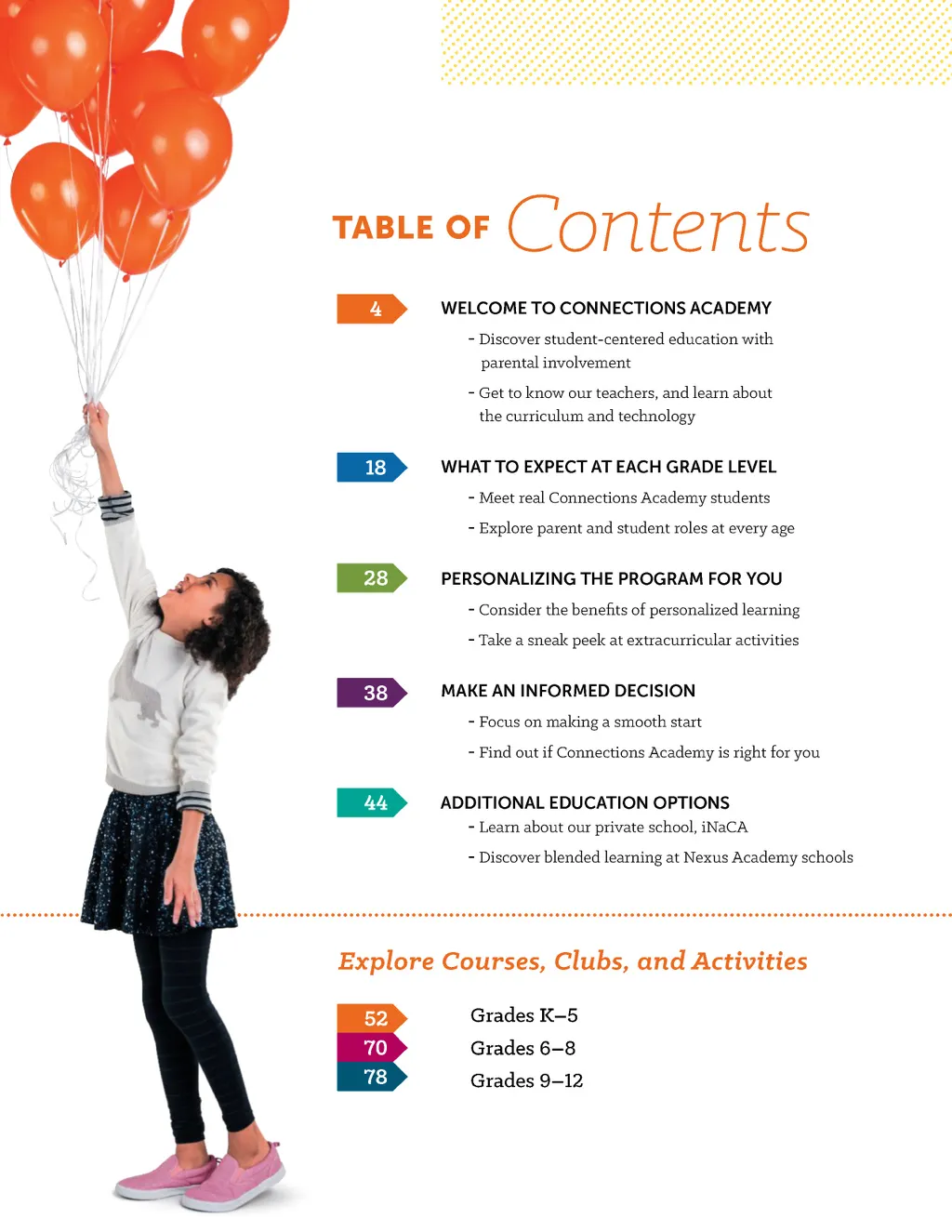 TABLE OF Contents

4 WELCOME TO CONNECTIONS ACADEMY

- Discover student-centered education with parental involvement

- Get to know our teachers, and learn about the curriculum and technology

18 WHAT TO EXPECT AT EACH GRADE LEVEL

- Meet real Connections Academy students

- Explore parent and student roles at every age

28 PERSONALIZING THE PROGRAM FOR YOU

- Consider the benefits of personalized learning

- Take a sneak peek at extracurricular activities

38 MAKE AN INFORMED DECISION

- Focus on making a smooth start

- Find out if Connections Academy is right for you

44 ADDITIONAL EDUCATION OPTIONS

- Learn about our private school, iNaCA

- Discover blended learning at Nexus Academy schools

Explore Courses, Clubs, and Activities

52 Grades K–5
70 Grades 6–8
78 Grades 9–12